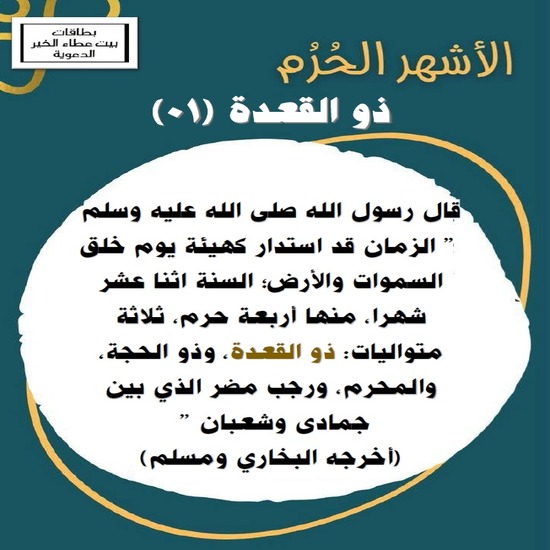 بطاقات
بيت عطاء الخير
الدعوية

الأشهر الحُرُم

ذو القعدة (٠١)

قال رسول الله صلى الله عليه وسلم " الزمان قد استدار كهيئة يوم خلق السموات والأرض؛ السنة اثنا عشر شهرا، منها أربعة حرم، ثلاثة متواليات: ذو القعدة، وذو الحجة، والمحرم، ورجب مضر الذي بين جمادى وشعبان "
(أخرجه البخاري ومسلم)